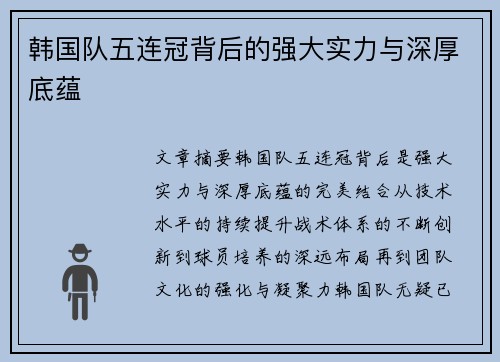 韩国队五连冠背后的强大实力与深厚底蕴

文章摘要韩国队五连冠背后是强大实力与深厚底蕴的完美结合从技术水平的持续提升战术体系的不断创新到球员培养的深远布局再到团队文化的强化与凝聚力韩国队无疑已